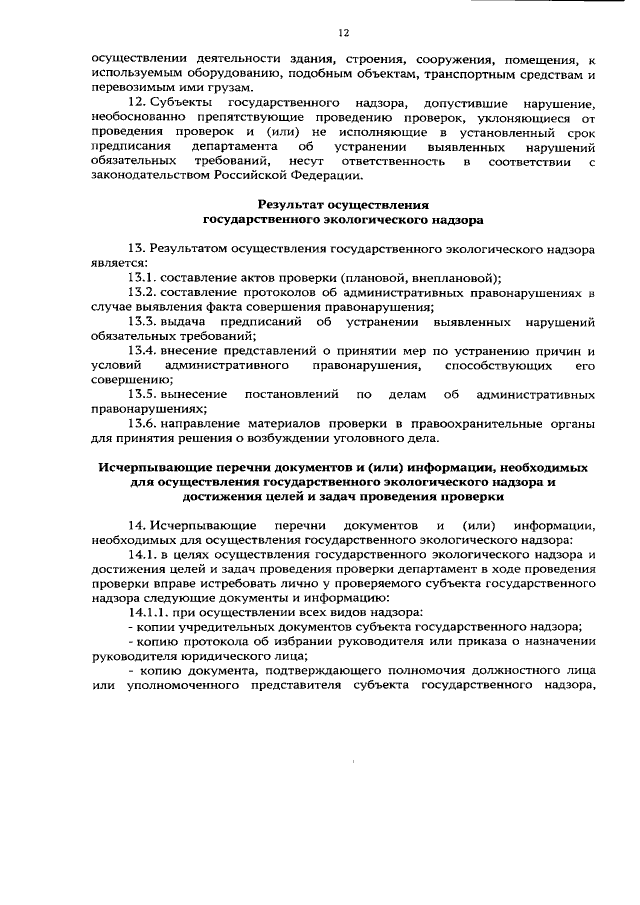 12

осуществлении деятельности здания, строения, сооружения, помещения, к используемым оборудованию, подобным объектам, транспортным средствам и перевозимым ими грузам.

12. Субъекты государственного надзора, допустившие нарушение, необоснованно препятствующие проведению проверок, уклоняющиеся от проведения проверок и (или) не исполняющие в установленный срок предписания департамента об устранении выявленных нарушений обязательных требований, несут ответственность в соответствии с законодательством Российской Федерации.

Результат осуществления государственного экологического надзора

13. Результатом осуществления государственного экологического надзора является:

13.1. составление актов проверки (плановой, внеплановой);

13.2. составление протоколов об административных правонарушениях в случае выявления факта совершения правонарушения;

13.3. выдача предписаний об устранении выявленных нарушений обязательных требований;

13.4. внесение представлений о принятии мер по устранению причин и условий административного правонарушения, способствующих его совершению;

13.5. вынесение постановлений по делам об административных правонарушениях;

13.6. направление материалов проверки в правоохранительные органы для принятия решения о возбуждении уголовного дела.

Исчерпывающие перечни документов и (или) информации, необходимых для осуществления государственного экологического надзора и достижения целей и задач проведения проверки

14. Исчерпывающие перечни документов и (или) информации, необходимых для осуществления государственного экологического надзора:

14.1. в целях осуществления государственного экологического надзора и достижения целей и задач проведения проверки департамент в ходе проведения проверки вправе истребовать лично у проверяемого субъекта государственного надзора следующие документы и информацию:

14.1.1. при осуществлении всех видов надзора:

- копии учредительных документов субъекта государственного надзора;

- копию протокола об избрании руководителя или приказа о назначении руководителя юридического лица;

- копию документа, подтверждающего полномочия должностного лица или уполномоченного представителя субъекта государственного надзора,